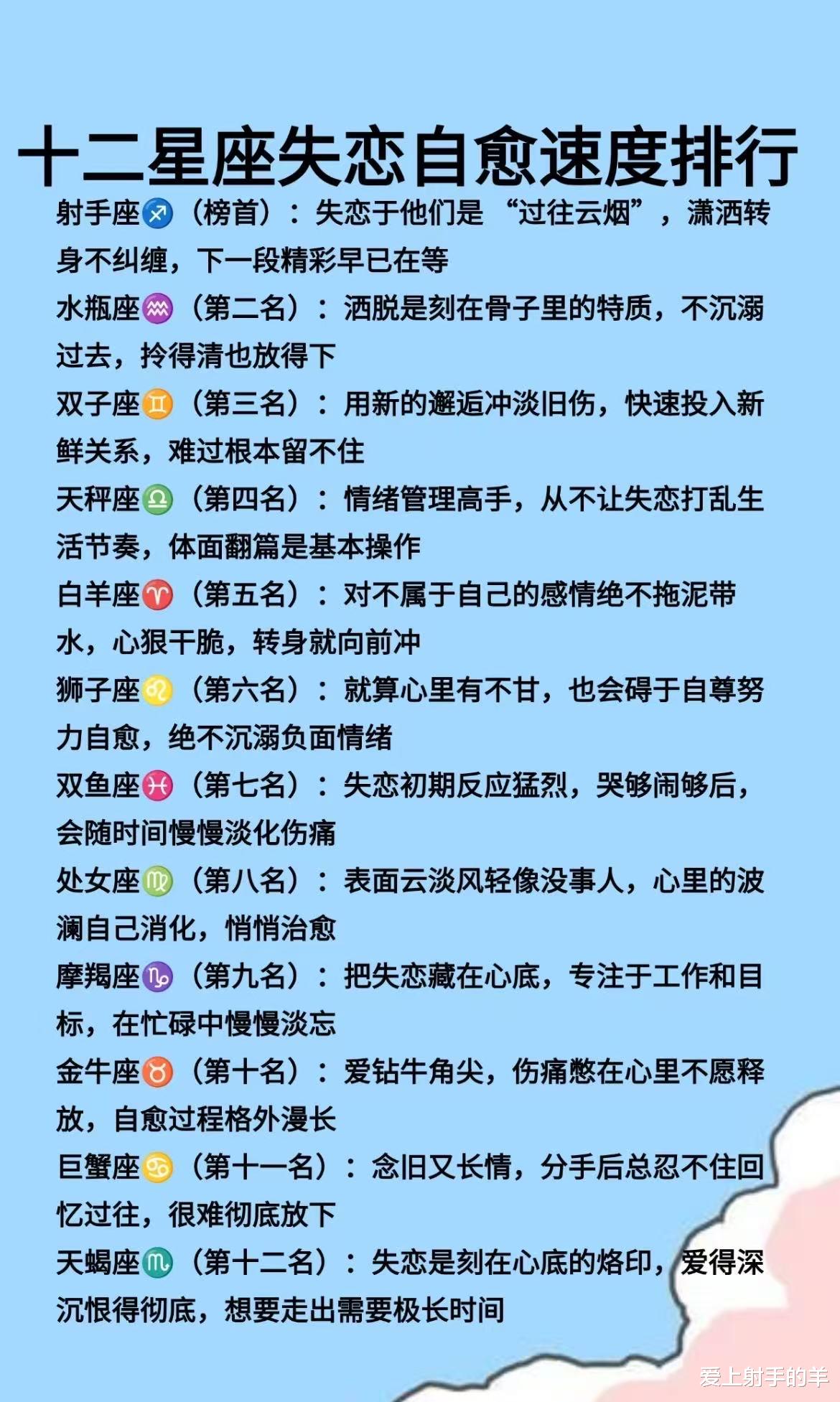 十二星座失恋自愈速度排行

射手座♐（榜首）：失恋于他们是“过往云烟”，潇洒转身不纠缠，下一段精彩早已在等

水瓶座♒（第二名）：洒脱是刻在骨子里的特质，不沉溺过去，拎得清也放得下

双子座♊（第三名）：用新的邂逅冲淡旧伤，快速投入新鲜关系，难过根本留不住

天秤座♎（第四名）：情绪管理高手，从不让失恋打乱生活节奏，体面翻篇是基本操作

白羊座♈（第五名）：对不属于自己的感情绝不拖泥带水，心狠干脆，转身就向前冲

狮子座♌（第六名）：就算心里有不甘，也会碍于自尊努力自愈，绝不沉溺负面情绪

双鱼座♓（第七名）：失恋初期反应猛烈，哭够闹够后，会随时间慢慢淡化伤痛

处女座♍（第八名）：表面云淡风轻像没事人，心里的波澜自己消化，悄悄治愈

摩羯座♑（第九名）：把失恋藏在心底，专注于工作和目标，在忙碌中慢慢淡忘

金牛座♉（第十名）：爱钻牛角尖，伤痛憋在心里不愿释放，自愈过程格外漫长

巨蟹座♋（第十一名）：念旧又长情，分手后总忍不住回忆过往，很难彻底放下

天蝎座♏（第十二名）：失恋是刻在心底的烙印，爱得深沉恨得彻底，想要走出需要极长时间

爱上射手的羊